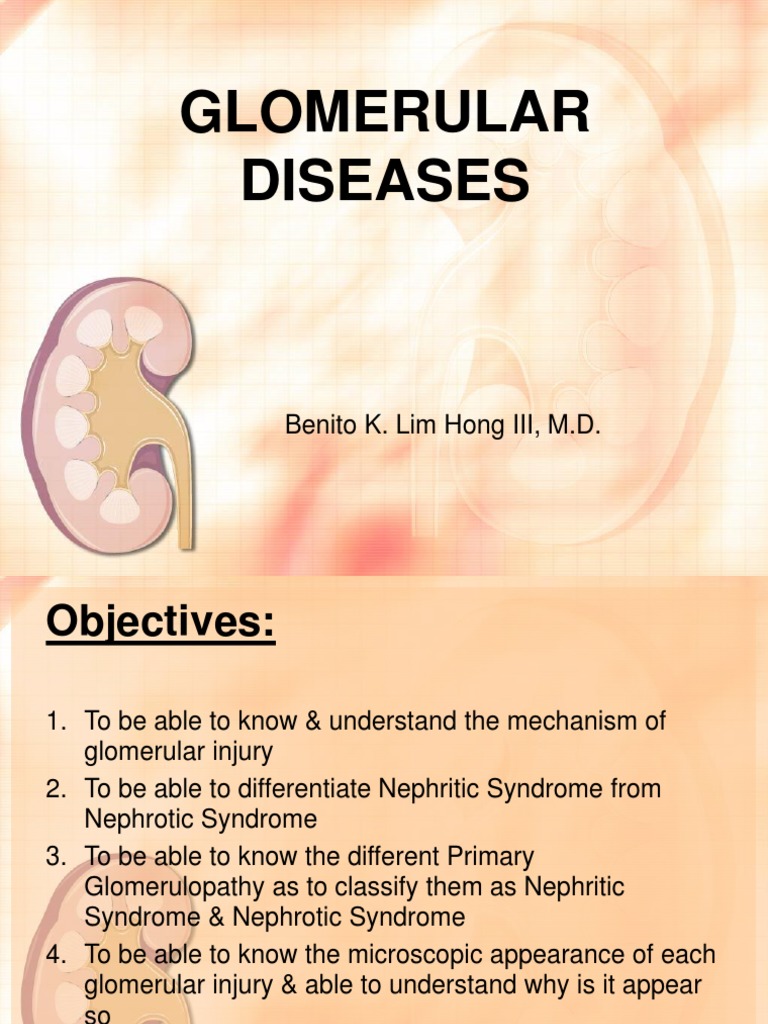 GLOMERULAR DISEASES

Benito K. Lim Hong III, M.D.

Objectives:

1. To be able to know & understand the mechanism of glomerular injury
2. To be able to differentiate Nephritic Syndrome from Nephrotic Syndrome
3. To be able to know the different Primary Glomerulopathy as to classify them as Nephritic Syndrome & Nephrotic Syndrome
4. To be able to know the microscopic appearance of each glomerular injury & able to understand why is it appear so